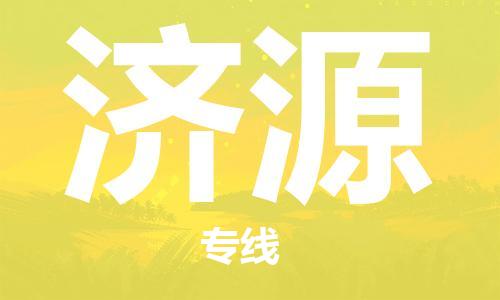 济源

专线